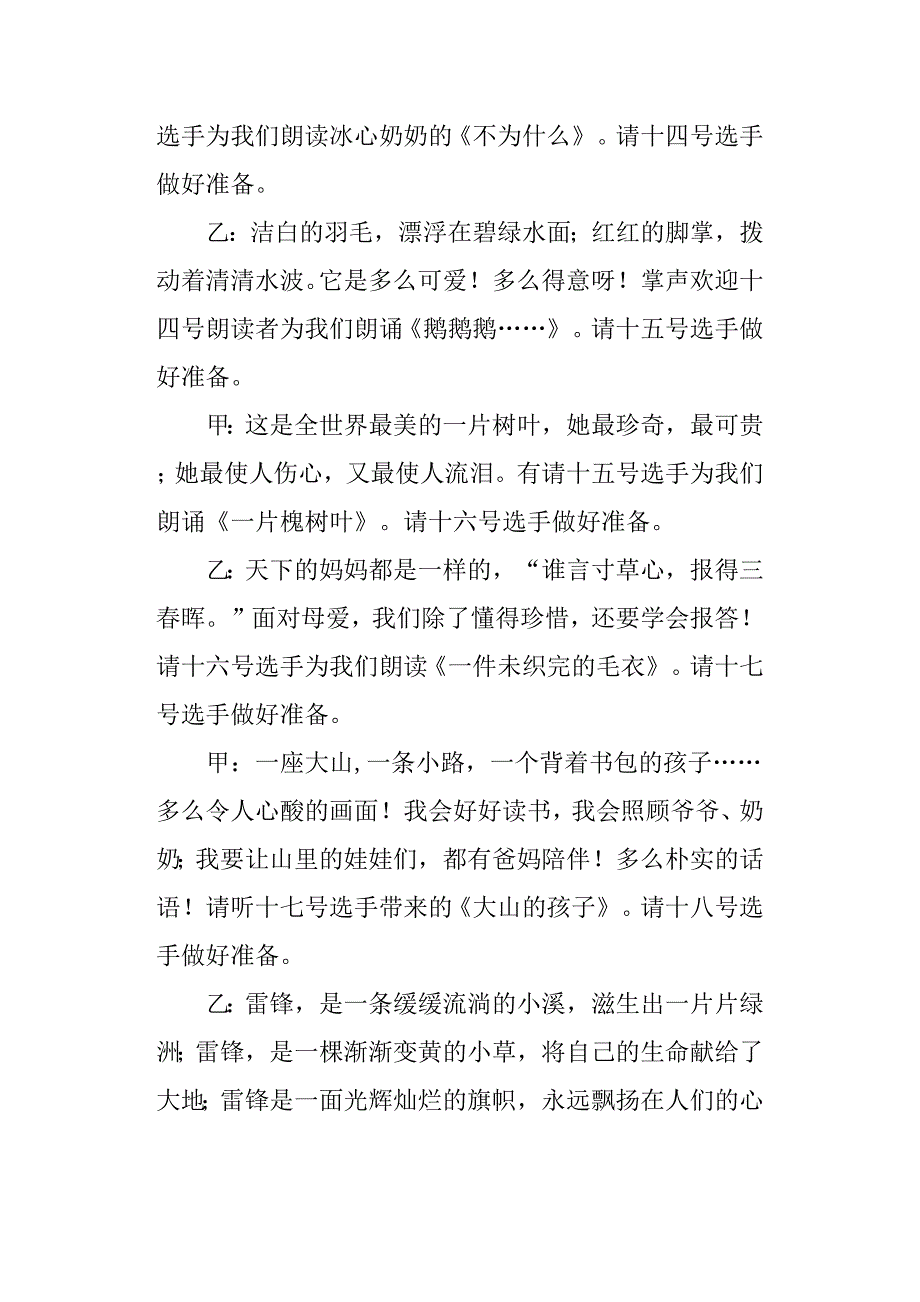 选手为我们朗读冰心奶奶的《不为什么》。请十四号选手做好准备。

乙：洁白的羽毛，漂浮在碧绿水面；红红的脚掌，拨动着清清水波。它是多么可爱！多么得意呀！掌声欢迎十四号朗读者为我们朗诵《鹅鹅鹅……》。请十五号选手做好准备。

甲：这是全世界最美的一片树叶，她最珍奇，最可贵；她最使人伤心，又最使人流泪。有请十五号选手为我们朗诵《一片槐树叶》。请十六号选手做好准备。

乙：天下的妈妈都是一样的，“谁言寸草心，报得三春晖。”面对母爱，我们除了懂得珍惜，还要学会报答！请十六号选手为我们朗读《一件未织完的毛衣》。请十七号选手做好准备。

甲：一座大山，一条小路，一个背着书包的孩子……多么令人心酸的画面！我会好好读书，我会照顾爷爷、奶奶；我要让山里的娃娃们，都有爸妈陪伴！多么朴实的话语！请听十七号选手带来的《大山的孩子》。请十八号选手做好准备。

乙：雷锋，是一条缓缓流淌的小溪，滋生出一片片绿洲；雷锋，是一棵渐渐变黄的小草，将自己的生命献给了大地；雷锋是一面光辉灿烂的旗帜，永远飘扬在人们的心